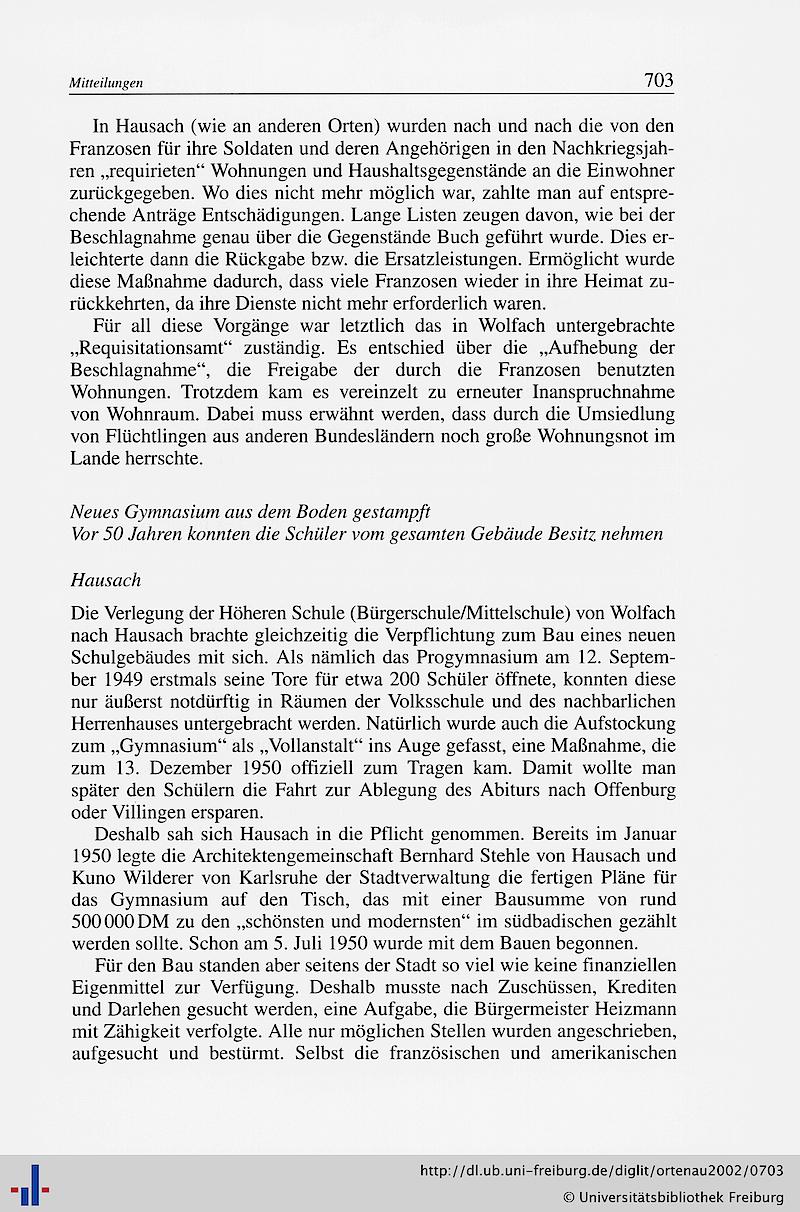 Mitteilungen 703

In Hausach (wie an anderen Orten) wurden nach und nach die von den Franzosen für ihre Soldaten und deren Angehörigen in den Nachkriegsjahren „requirieten“ Wohnungen und Haushaltsgegenstände an die Einwohner zurückgegeben. Wo dies nicht mehr möglich war, zahlte man auf entsprechende Anträge Entschädigungen. Lange Listen zeugen davon, wie bei der Beschlagnahme genau über die Gegenstände Buch geführt wurde. Dies erleichterte dann die Rückgabe bzw. die Ersatzleistungen. Ermöglicht wurde diese Maßnahme dadurch, dass viele Franzosen wieder in ihre Heimat zurückkehrten, da ihre Dienste nicht mehr erforderlich waren.

Für all diese Vorgänge war letztlich das in Wolfach untergebrachte „Requisitationsamt“ zuständig. Es entschied über die „Aufhebung der Beschlagnahme“, die Freigabe der durch die Franzosen benutzten Wohnungen. Trotzdem kam es vereinzelt zu erneuter Inanspruchnahme von Wohnraum. Dabei muss erwähnt werden, dass durch die Umsiedlung von Flüchtlingen aus anderen Bundesländern noch große Wohnungsnot im Lande herrschte.

Neues Gymnasium aus dem Boden gestampft
Vor 50 Jahren konnten die Schüler vom gesamten Gebäude Besitz nehmen

Hausach

Die Verlegung der Höheren Schule (Bürgerschule/Mittelschule) von Wolfach nach Hausach brachte gleichzeitig die Verpflichtung zum Bau eines neuen Schulgebäudes mit sich. Als nämlich das Progymnasium am 12. September 1949 erstmals seine Tore für etwa 200 Schüler öffnete, konnten diese nur äußerst notdürftig in Räumen der Volksschule und des nachbarlichen Herrenhauses untergebracht werden. Natürlich wurde auch die Aufstockung zum „Gymnasium“ als „Vollanstalt“ ins Auge gefasst, eine Maßnahme, die zum 13. Dezember 1950 offiziell zum Tragen kam. Damit wollte man später den Schülern die Fahrt zur Ablegung des Abiturs nach Offenburg oder Villingen ersparen.

Deshalb sah sich Hausach in die Pflicht genommen. Bereits im Januar 1950 legte die Architektengemeinschaft Bernhard Stehle von Hausach und Kuno Wilderer von Karlsruhe der Stadtverwaltung die fertigen Pläne für das Gymnasium auf den Tisch, das mit einer Bausumme von rund 500 000 DM zu den „schönsten und modernsten“ im südbadischen gezählt werden sollte. Schon am 5. Juli 1950 wurde mit dem Bauen begonnen.

Für den Bau standen aber seitens der Stadt so viel wie keine finanziellen Eigenmittel zur Verfügung. Deshalb musste nach Zuschüssen, Krediten und Darlehen gesucht werden, eine Aufgabe, die Bürgermeister Heizmann mit Zähigkeit verfolgte. Alle nur möglichen Stellen wurden angeschrieben, aufgesucht und bestürmt. Selbst die französischen und amerikanischen

http://dl.ub.uni-freiburg.de/diglit/ortenau2002/0703
© Universitätsbibliothek Freiburg